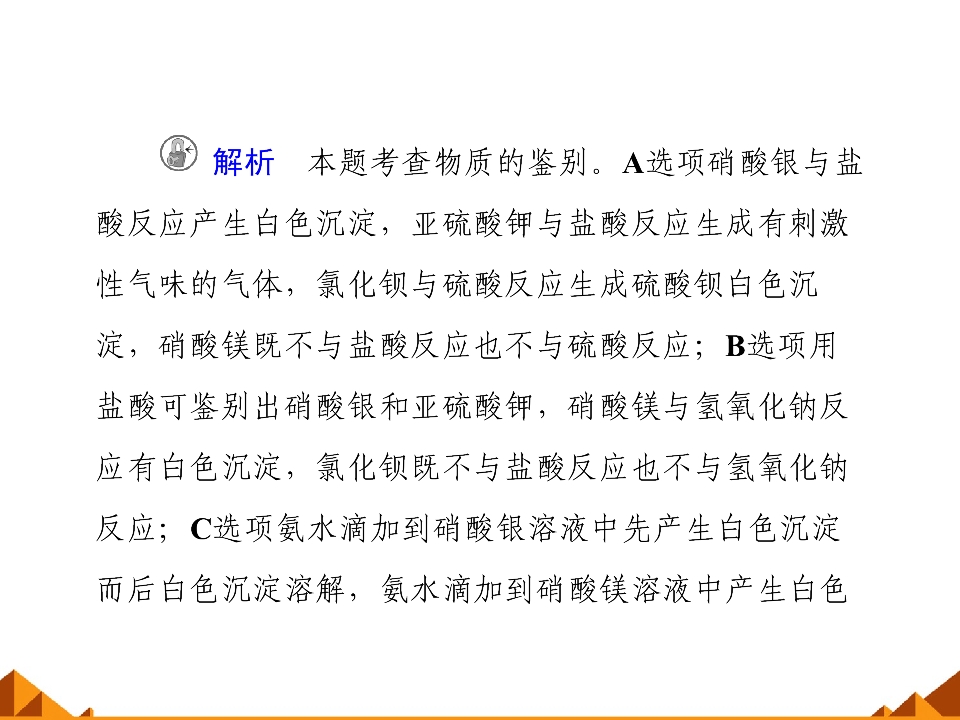 解析 本题考查物质的鉴别。A选项硝酸银与盐酸反应产生白色沉淀，亚硫酸钾与盐酸反应生成有刺激性气味的气体，氯化钡与硫酸反应生成硫酸钡白色沉淀，硝酸镁既不与盐酸反应也不与硫酸反应；B选项用盐酸可鉴别出硝酸银和亚硫酸钾，硝酸镁与氢氧化钠反应有白色沉淀，氯化钡既不与盐酸反应也不与氢氧化钠反应；C选项氨水滴加到硝酸银溶液中先产生白色沉淀而后白色沉淀溶解，氨水滴加到硝酸镁溶液中产生白色